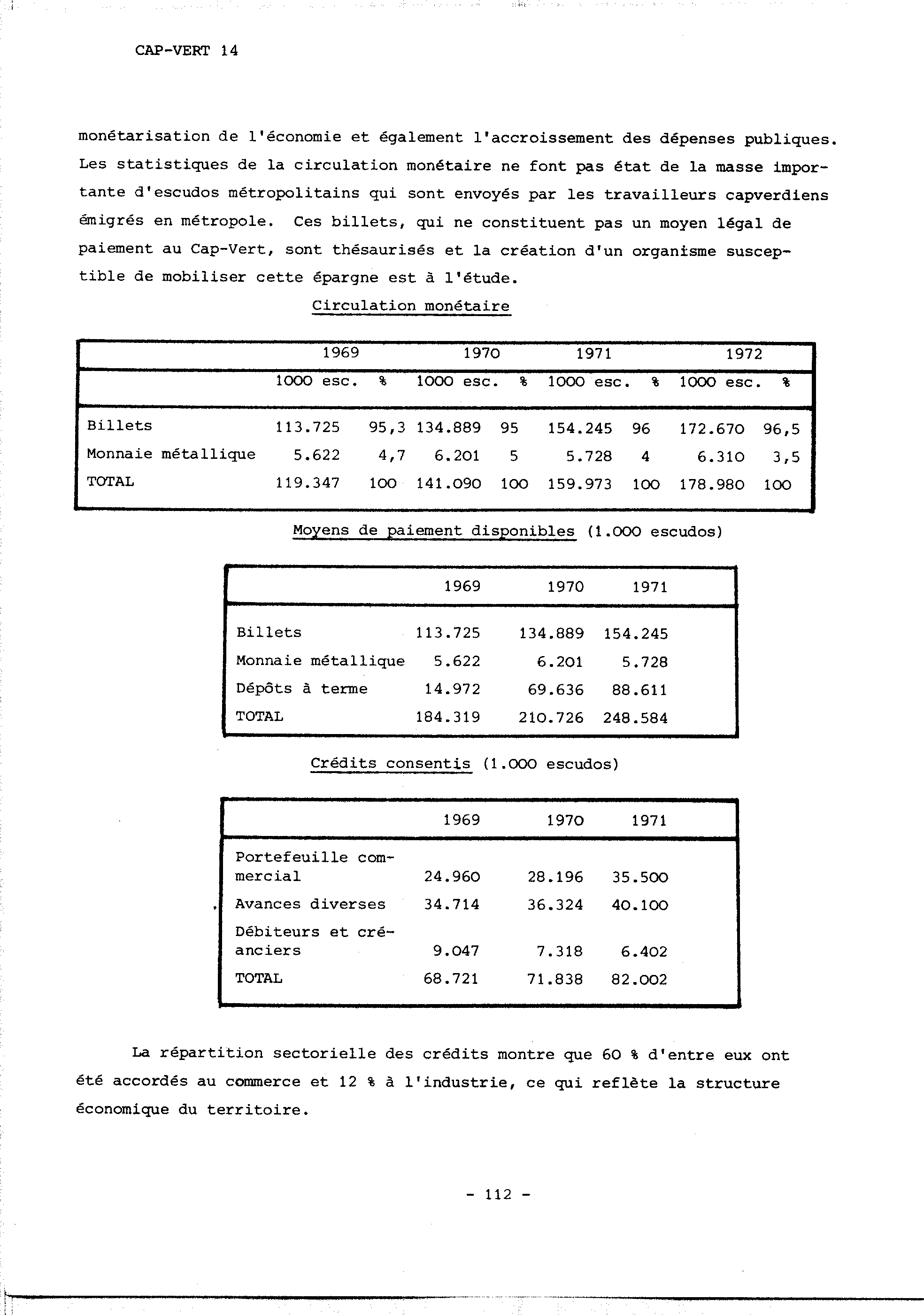 CAP-VERT 14

monétarisation de l'économie et également l'accroissement des dépenses publiques. Les statistiques de la circulation monétaire ne font pas état de la masse importante d'escudos métropolitains qui sont envoyés par les travailleurs capverdiens émigrés en métropole. Ces billets, qui ne constituent pas un moyen légal de paiement au Cap-Vert, sont thésaurisés et la création d'un organisme susceptible de mobiliser cette épargne est à l'étude.

Circulation monétaire

| | 1969 | | 1970 | | 1971 | | 1972 | |
|---|---|---|---|---|---|---|---|---|
| | 1000 esc. | % | 1000 esc. | % | 1000 esc. | % | 1000 esc. | % |
| Billets | 113.725 | 95,3 | 134.889 | 95 | 154.245 | 96 | 172.670 | 96,5 |
| Monnaie métallique | 5.622 | 4,7 | 6.201 | 5 | 5.728 | 4 | 6.310 | 3,5 |
| TOTAL | 119.347 | 100 | 141.090 | 100 | 159.973 | 100 | 178.980 | 100 |

Moyens de paiement disponibles (1.000 escudos)

| | 1969 | 1970 | 1971 |
|---|---|---|---|
| Billets | 113.725 | 134.889 | 154.245 |
| Monnaie métallique | 5.622 | 6.201 | 5.728 |
| Dépôts à terme | 14.972 | 69.636 | 88.611 |
| TOTAL | 184.319 | 210.726 | 248.584 |

Crédits consentis (1.000 escudos)

| | 1969 | 1970 | 1971 |
|---|---|---|---|
| Portefeuille commercial | 24.960 | 28.196 | 35.500 |
| Avances diverses | 34.714 | 36.324 | 40.100 |
| Débiteurs et créanciers | 9.047 | 7.318 | 6.402 |
| TOTAL | 68.721 | 71.838 | 82.002 |

La répartition sectorielle des crédits montre que 60 % d'entre eux ont été accordés au commerce et 12 % à l'industrie, ce qui reflète la structure économique du territoire.

- 112 -